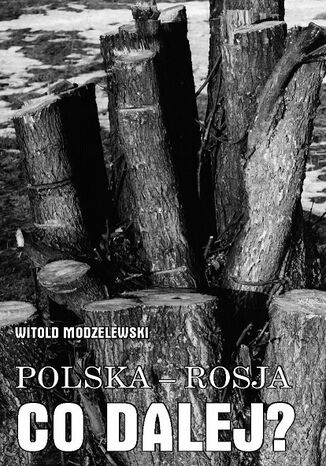 WITOLD MODZELEWSKI

POLSKA – ROSJA
CO DALEJ?